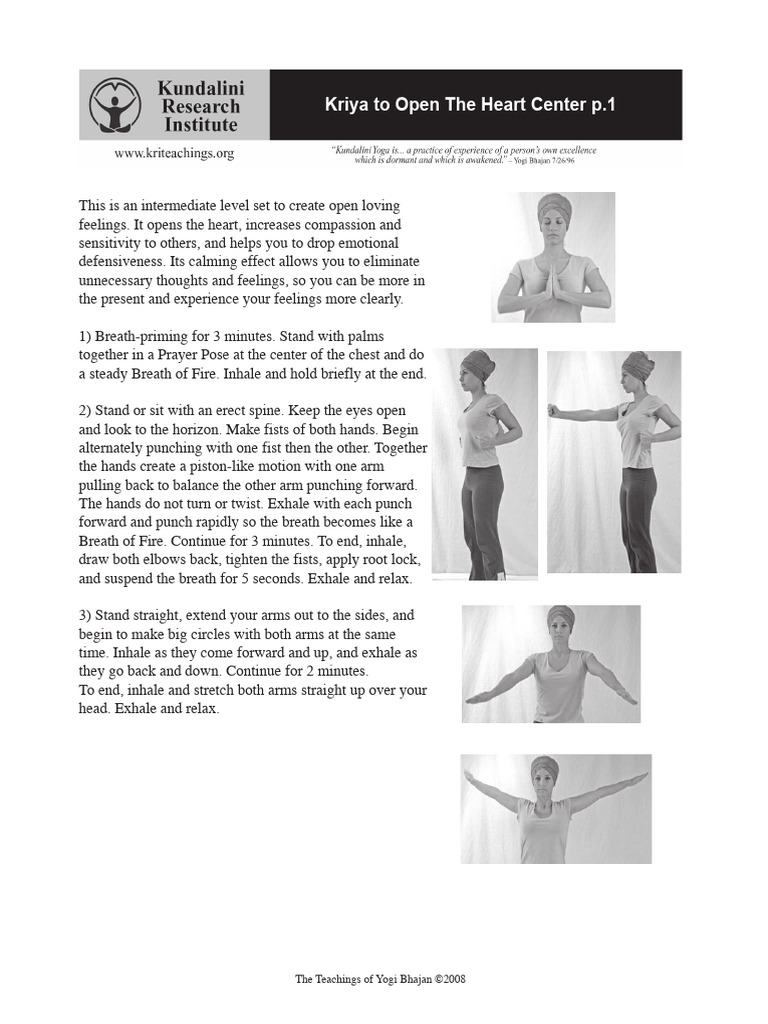 Kundalini Research Institute

Kriya to Open The Heart Center p.1

www.kriteachings.org

"Kundalini Yoga is... a practice of experience of a person's own excellence which is dormant and which is awakened." – Yogi Bhajan 7/26/96

This is an intermediate level set to create open loving feelings. It opens the heart, increases compassion and sensitivity to others, and helps you to drop emotional defensiveness. Its calming effect allows you to eliminate unnecessary thoughts and feelings, so you can be more in the present and experience your feelings more clearly.

1) Breath-priming for 3 minutes. Stand with palms together in a Prayer Pose at the center of the chest and do a steady Breath of Fire. Inhale and hold briefly at the end.

2) Stand or sit with an erect spine. Keep the eyes open and look to the horizon. Make fists of both hands. Begin alternately punching with one fist then the other. Together the hands create a piston-like motion with one arm pulling back to balance the other arm punching forward. The hands do not turn or twist. Exhale with each punch forward and punch rapidly so the breath becomes like a Breath of Fire. Continue for 3 minutes. To end, inhale, draw both elbows back, tighten the fists, apply root lock, and suspend the breath for 5 seconds. Exhale and relax.

3) Stand straight, extend your arms out to the sides, and begin to make big circles with both arms at the same time. Inhale as they come forward and up, and exhale as they go back and down. Continue for 2 minutes.
To end, inhale and stretch both arms straight up over your head. Exhale and relax.

The Teachings of Yogi Bhajan ©2008